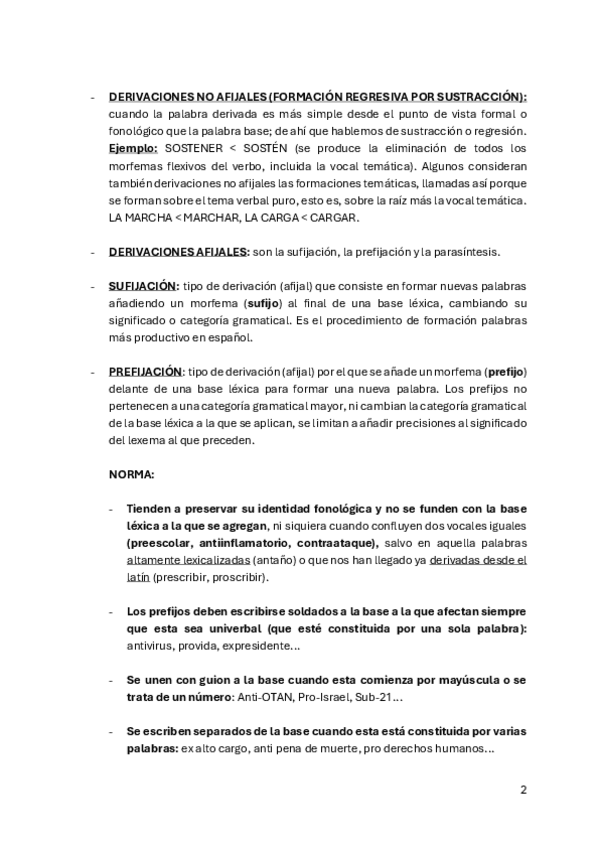 - DERIVACIONES NO AFIJALES (FORMACIÓN REGRESIVA POR SUSTRACCIÓN): cuando la palabra derivada es más simple desde el punto de vista formal o fonológico que la palabra base; de ahí que hablemos de sustracción o regresión. Ejemplo: SOSTENER < SOSTÉN (se produce la eliminación de todos los morfemas flexivos del verbo, incluida la vocal temática). Algunos consideran también derivaciones no afijales las formaciones temáticas, llamadas así porque se forman sobre el tema verbal puro, esto es, sobre la raíz más la vocal temática. LA MARCHA < MARCHAR, LA CARGA < CARGAR.

- DERIVACIONES AFIJALES: son la sufijación, la prefijación y la parasíntesis.

- SUFIJACIÓN: tipo de derivación (afijal) que consiste en formar nuevas palabras añadiendo un morfema (sufijo) al final de una base léxica, cambiando su significado o categoría gramatical. Es el procedimiento de formación palabras más productivo en español.

- PREFIJACIÓN: tipo de derivación (afijal) por el que se añade un morfema (prefijo) delante de una base léxica para formar una nueva palabra. Los prefijos no pertenecen a una categoría gramatical mayor, ni cambian la categoría gramatical de la base léxica a la que se aplican, se limitan a añadir precisiones al significado del lexema al que preceden.

NORMA:

- Tienden a preservar su identidad fonológica y no se funden con la base léxica a la que se agregan, ni siquiera cuando confluyen dos vocales iguales (preescolar, antiinflamatorio, contraataque), salvo en aquella palabras altamente lexicalizadas (antaño) o que nos han llegado ya derivadas desde el latín (prescribir, proscribir).

- Los prefijos deben escribirse soldados a la base a la que afectan siempre que esta sea univerbal (que esté constituida por una sola palabra): antivirus, provida, expresidente…

- Se unen con guion a la base cuando esta comienza por mayúscula o se trata de un número: Anti-OTAN, Pro-Israel, Sub-21…

- Se escriben separados de la base cuando esta está constituida por varias palabras: ex alto cargo, anti pena de muerte, pro derechos humanos…

2